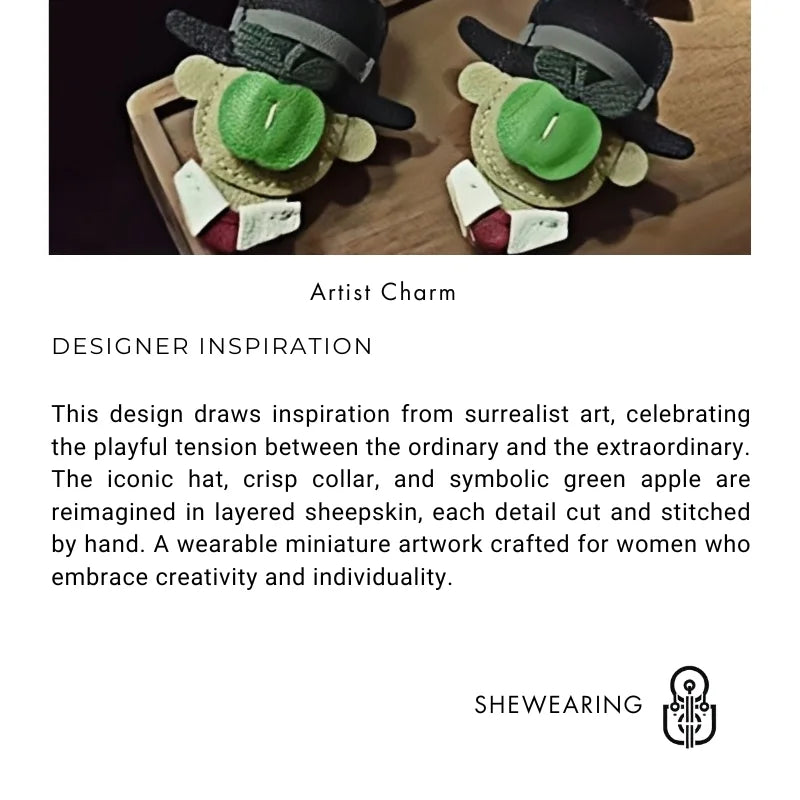 Artist Charm

DESIGNER INSPIRATION

This design draws inspiration from surrealist art, celebrating the playful tension between the ordinary and the extraordinary. The iconic hat, crisp collar, and symbolic green apple are reimagined in layered sheepskin, each detail cut and stitched by hand. A wearable miniature artwork crafted for women who embrace creativity and individuality.

SHEWEARING